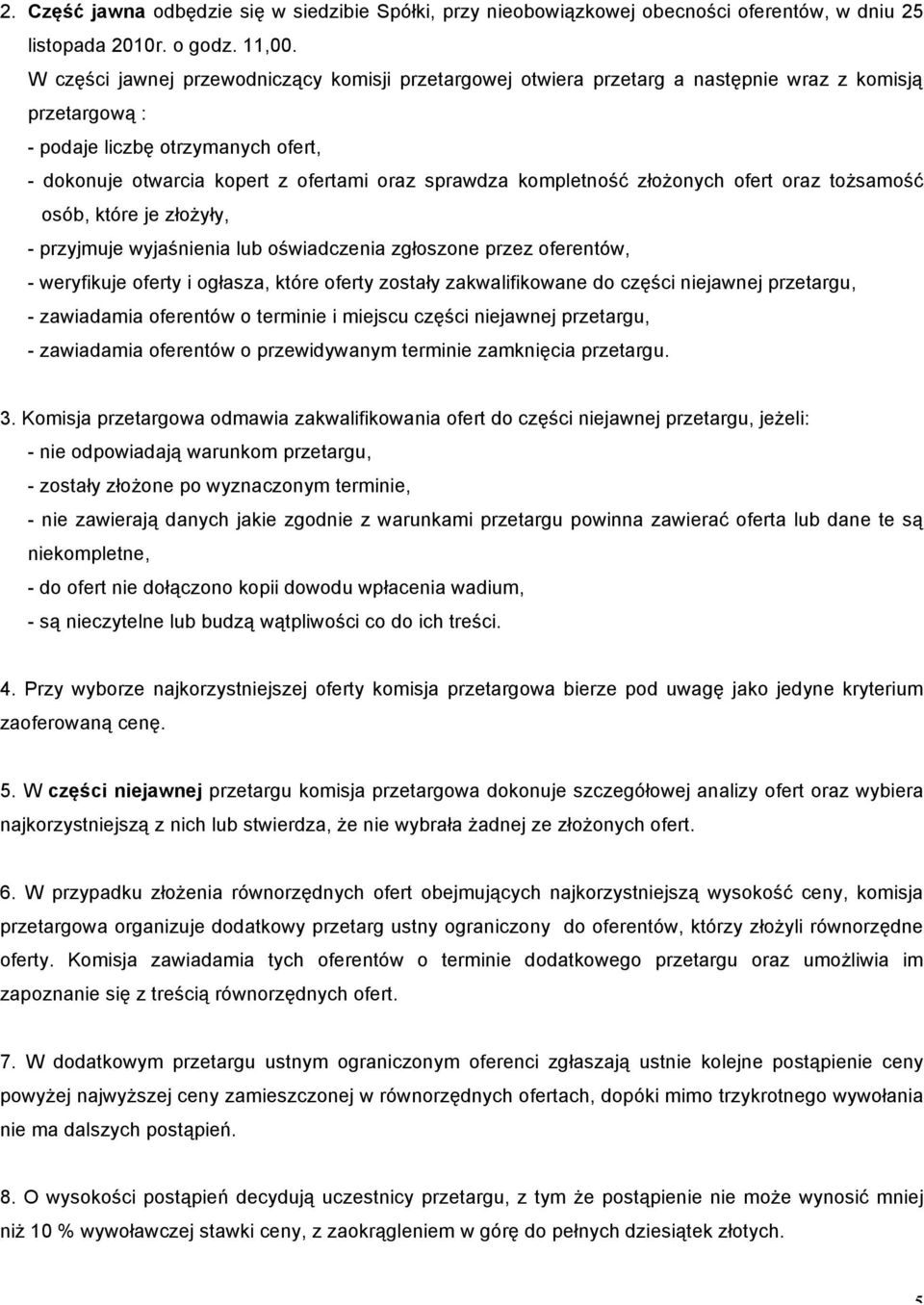 2. Część jawna odbędzie się w siedzibie Spółki, przy nieobowiązkowej obecności oferentów, w dniu 25 listopada 2010r. o godz. 11,00.
W części jawnej przewodniczący komisji przetargowej otwiera przetarg a następnie wraz z komisją przetargową :
- podaje liczbę otrzymanych ofert,
- dokonuje otwarcia kopert z ofertami oraz sprawdza kompletność złożonych ofert oraz tożsamość osób, które je złożyły,
- przyjmuje wyjaśnienia lub oświadczenia zgłoszone przez oferentów,
- weryfikuje oferty i ogłasza, które oferty zostały zakwalifikowane do części niejawnej przetargu,
- zawiadamia oferentów o terminie i miejscu części niejawnej przetargu,
- zawiadamia oferentów o przewidywanym terminie zamknięcia przetargu.

3. Komisja przetargowa odmawia zakwalifikowania ofert do części niejawnej przetargu, jeżeli:
- nie odpowiadają warunkom przetargu,
- zostały złożone po wyznaczonym terminie,
- nie zawierają danych jakie zgodnie z warunkami przetargu powinna zawierać oferta lub dane te są niekompletne,
- do ofert nie dołączono kopii dowodu wpłacenia wadium,
- są nieczytelne lub budzą wątpliwości co do ich treści.

4. Przy wyborze najkorzystniejszej oferty komisja przetargowa bierze pod uwagę jako jedyne kryterium zaoferowaną cenę.

5. W części niejawnej przetargu komisja przetargowa dokonuje szczegółowej analizy ofert oraz wybiera najkorzystniejszą z nich lub stwierdza, że nie wybrała żadnej ze złożonych ofert.

6. W przypadku złożenia równorzędnych ofert obejmujących najkorzystniejszą wysokość ceny, komisja przetargowa organizuje dodatkowy przetarg ustny ograniczony do oferentów, którzy złożyli równorzędne oferty. Komisja zawiadamia tych oferentów o terminie dodatkowego przetargu oraz umożliwia im zapoznanie się z treścią równorzędnych ofert.

7. W dodatkowym przetargu ustnym ograniczonym oferenci zgłaszają ustnie kolejne postąpienie ceny powyżej najwyższej ceny zamieszczonej w równorzędnych ofertach, dopóki mimo trzykrotnego wywołania nie ma dalszych postąpień.

8. O wysokości postąpień decydują uczestnicy przetargu, z tym że postąpienie nie może wynosić mniej niż 10 % wywoławczej stawki ceny, z zaokrągleniem w górę do pełnych dziesiątek złotych.

5